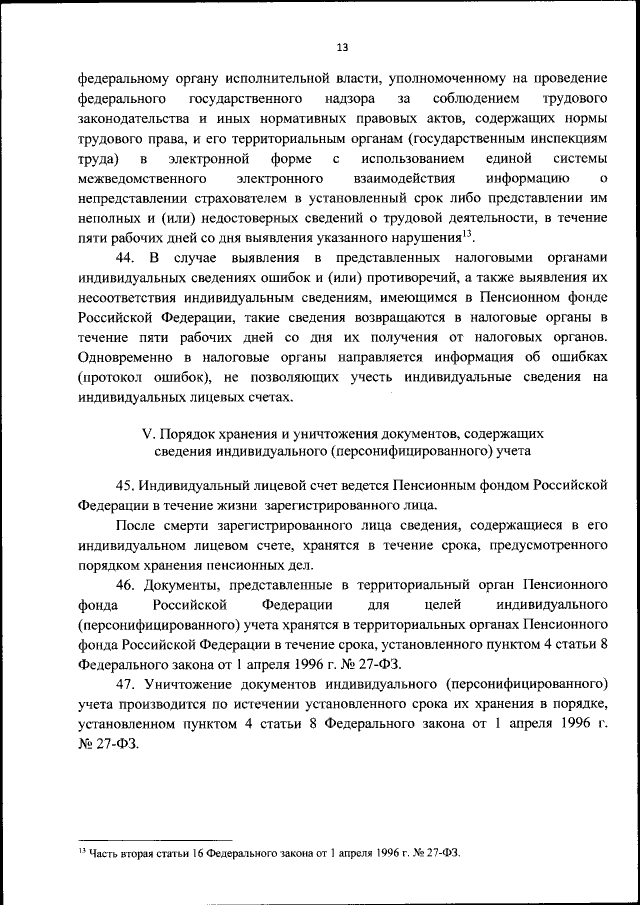 13

федеральному органу исполнительной власти, уполномоченному на проведение федерального государственного надзора за соблюдением трудового законодательства и иных нормативных правовых актов, содержащих нормы трудового права, и его территориальным органам (государственным инспекциям труда) в электронной форме с использованием единой системы межведомственного электронного взаимодействия информацию о непредставлении страхователем в установленный срок либо представлении им неполных и (или) недостоверных сведений о трудовой деятельности, в течение пяти рабочих дней со дня выявления указанного нарушения$^{13}$.

44. В случае выявления в представленных налоговыми органами индивидуальных сведениях ошибок и (или) противоречий, а также выявления их несоответствия индивидуальным сведениям, имеющимся в Пенсионном фонде Российской Федерации, такие сведения возвращаются в налоговые органы в течение пяти рабочих дней со дня их получения от налоговых органов. Одновременно в налоговые органы направляется информация об ошибках (протокол ошибок), не позволяющих учесть индивидуальные сведения на индивидуальных лицевых счетах.

V. Порядок хранения и уничтожения документов, содержащих сведения индивидуального (персонифицированного) учета

45. Индивидуальный лицевой счет ведется Пенсионным фондом Российской Федерации в течение жизни зарегистрированного лица.

После смерти зарегистрированного лица сведения, содержащиеся в его индивидуальном лицевом счете, хранятся в течение срока, предусмотренного порядком хранения пенсионных дел.

46. Документы, представленные в территориальный орган Пенсионного фонда Российской Федерации для целей индивидуального (персонифицированного) учета хранятся в территориальных органах Пенсионного фонда Российской Федерации в течение срока, установленного пунктом 4 статьи 8 Федерального закона от 1 апреля 1996 г. № 27-ФЗ.

47. Уничтожение документов индивидуального (персонифицированного) учета производится по истечении установленного срока их хранения в порядке, установленном пунктом 4 статьи 8 Федерального закона от 1 апреля 1996 г. № 27-ФЗ.

$^{13}$ Часть вторая статьи 16 Федерального закона от 1 апреля 1996 г. № 27-ФЗ.